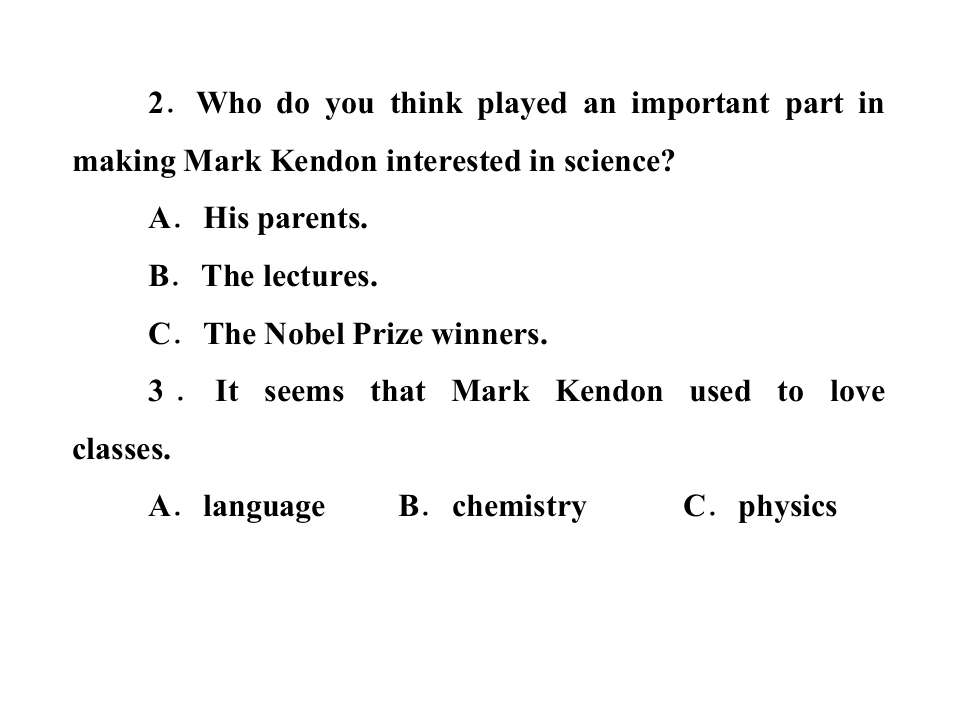 2． Who do you think played an important part in making Mark Kendon interested in science?

A． His parents.

B． The lectures.

C． The Nobel Prize winners.

3． It seems that Mark Kendon used to love classes.

A． language B． chemistry C． physics